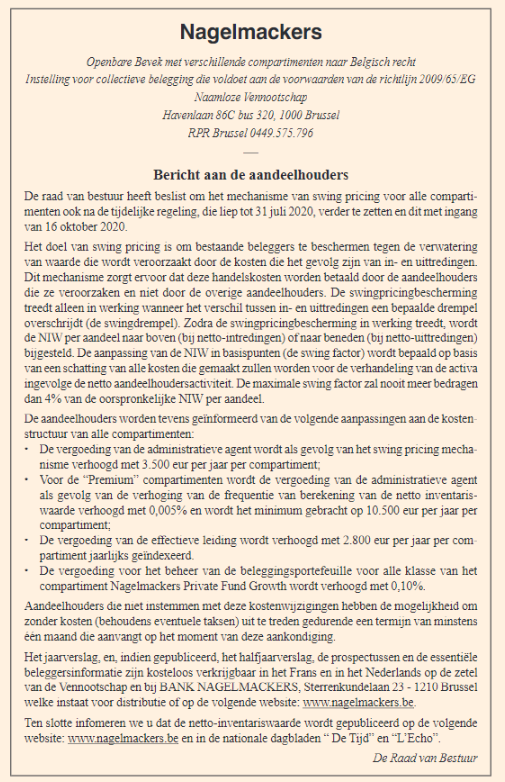 Nagelmackers

Openbare Bevek met verschillende compartimenten naar Belgisch recht
Instelling voor collectieve belegging die voldoet aan de voorwaarden van de richtlijn 2009/65/EG
Naamloze Vennootschap
Havenlaan 86C bus 320, 1000 Brussel
RPR Brussel 0449.575.796

Bericht aan de aandeelhouders

De raad van bestuur heeft beslist om het mechanisme van swing pricing voor alle compartimenten ook na de tijdelijke regeling, die liep tot 31 juli 2020, verder te zetten en dit met ingang van 16 oktober 2020.

Het doel van swing pricing is om bestaande beleggers te beschermen tegen de verwatering van waarde die wordt veroorzaakt door de kosten die het gevolg zijn van in- en uittredingen. Dit mechanisme zorgt ervoor dat deze handelskosten worden betaald door de aandeelhouders die ze veroorzaken en niet door de overige aandeelhouders. De swingpricingbescherming treedt alleen in werking wanneer het verschil tussen in- en uittredingen een bepaalde drempel overschrijdt (de swingdrempel). Zodra de swingpricingbescherming in werking treedt, wordt de NIW per aandeel naar boven (bij netto-intredingen) of naar beneden (bij netto-uittredingen) bijgesteld. De aanpassing van de NIW in basispunten (de swing factor) wordt bepaald op basis van een schatting van alle kosten die gemaakt zullen worden voor de verhandeling van de activa ingevolge de netto aandeelhoudersactiviteit. De maximale swing factor zal nooit meer bedragen dan 4% van de oorspronkelijke NIW per aandeel.

De aandeelhouders worden tevens geïnformeerd van de volgende aanpassingen aan de kostenstructuur van alle compartimenten:
• De vergoeding van de administratieve agent wordt als gevolg van het swing pricing mechanisme verhoogd met 3.500 eur per jaar per compartiment;
• Voor de “Premium” compartimenten wordt de vergoeding van de administratieve agent als gevolg van de verhoging van de frequentie van berekening van de netto inventariswaarde verhoogd met 0,005% en wordt het minimum gebracht op 10.500 eur per jaar per compartiment;
• De vergoeding van de effectieve leiding wordt verhoogd met 2.800 eur per jaar per compartiment jaarlijks geïndexeerd.
• De vergoeding voor het beheer van de beleggingsportefeuille voor alle klasse van het compartiment Nagelmackers Private Fund Growth wordt verhoogd met 0,10%.

Aandeelhouders die niet instemmen met deze kostenwijzigingen hebben de mogelijkheid om zonder kosten (behoudens eventuele taksen) uit te treden gedurende een termijn van minstens één maand die aanvangt op het moment van deze aankondiging.

Het jaarverslag, en, indien gepubliceerd, het halfjaarverslag, de prospectussen en de essentiële beleggersinformatie zijn kosteloos verkrijgbaar in het Frans en in het Nederlands op de zetel van de Vennootschap en bij BANK NAGELMACKERS, Sterrenkundelaan 23 - 1210 Brussel welke instaat voor distributie of op de volgende website: www.nagelmackers.be.

Ten slotte infomeren we u dat de netto-inventariswaarde wordt gepubliceerd op de volgende website: www.nagelmackers.be en in de nationale dagbladen “ De Tijd” en “L’Echo”.

De Raad van Bestuur